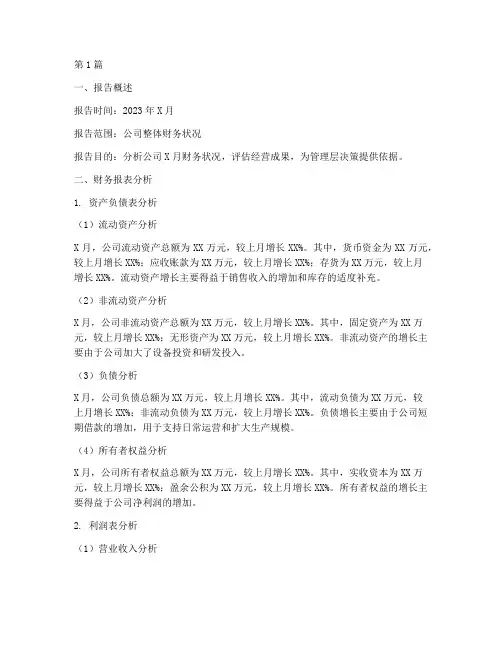 第1篇

一、报告概述

报告时间：2023年X月

报告范围：公司整体财务状况

报告目的：分析公司X月财务状况，评估经营成果，为管理层决策提供依据。

二、财务报表分析

1. 资产负债表分析

（1）流动资产分析

X月，公司流动资产总额为XX万元，较上月增长XX%。其中，货币资金为XX万元，较上月增长XX%；应收账款为XX万元，较上月增长XX%；存货为XX万元，较上月增长XX%。流动资产增长主要得益于销售收入的增加和库存的适度补充。

（2）非流动资产分析

X月，公司非流动资产总额为XX万元，较上月增长XX%。其中，固定资产为XX万元，较上月增长XX%；无形资产为XX万元，较上月增长XX%。非流动资产的增长主要由于公司加大了设备投资和研发投入。

（3）负债分析

X月，公司负债总额为XX万元，较上月增长XX%。其中，流动负债为XX万元，较上月增长XX%；非流动负债为XX万元，较上月增长XX%。负债增长主要由于公司短期借款的增加，用于支持日常运营和扩大生产规模。

（4）所有者权益分析

X月，公司所有者权益总额为XX万元，较上月增长XX%。其中，实收资本为XX万元，较上月增长XX%；盈余公积为XX万元，较上月增长XX%。所有者权益的增长主要得益于公司净利润的增加。

2. 利润表分析

（1）营业收入分析